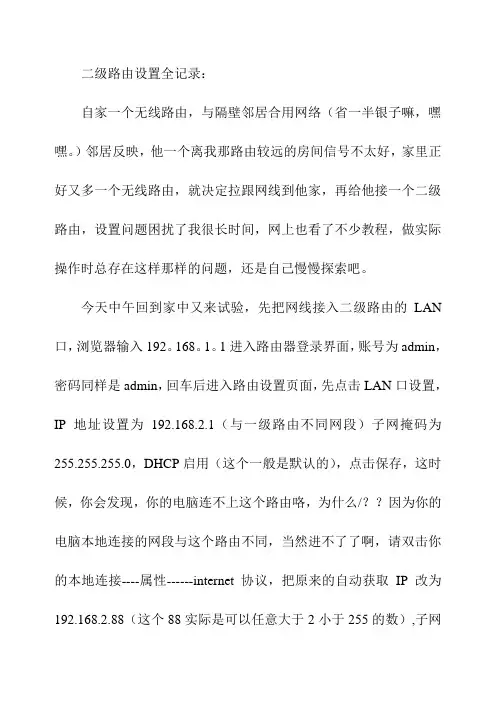 二级路由设置全记录：

自家一个无线路由，与隔壁邻居合用网络（省一半银子嘛，嘿嘿。）邻居反映，他一个离我那路由较远的房间信号不太好，家里正好又多一个无线路由，就决定拉跟网线到他家，再给他接一个二级路由，设置问题困扰了我很长时间，网上也看了不少教程，做实际操作时总存在这样那样的问题，还是自己慢慢探索吧。

今天中午回到家中又来试验，先把网线接入二级路由的 LAN 口，浏览器输入 192。168。1。1 进入路由器登录界面，账号为 admin，密码同样是 admin，回车后进入路由设置页面，先点击 LAN 口设置，IP 地址设置为 192.168.2.1（与一级路由不同网段）子网掩码为 255.255.255.0，DHCP 启用（这个一般是默认的），点击保存，这时候，你会发现，你的电脑连不上这个路由咯，为什么/？？因为你的电脑本地连接的网段与这个路由不同，当然进不了了啊，请双击你的本地连接----属性------internet 协议，把原来的自动获取 IP 改为 192.168.2.88（这个 88 实际是可以任意大于 2 小于 255 的数）,子网